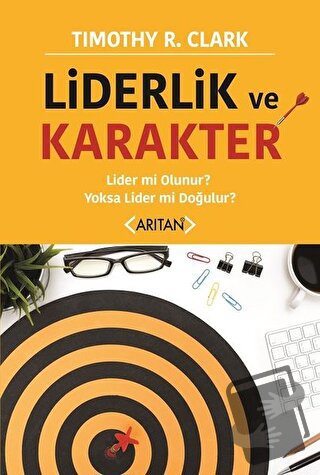 TIMOTHY R. CLARK

LiDERLiK ve KARAKTER

Lider mi Olunur?
Yoksa Lider mi Doğulur?

ARITAN